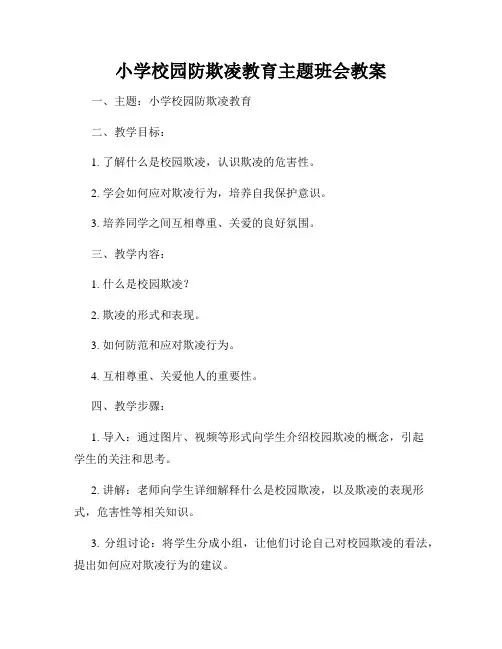 小学校园防欺凌教育主题班会教案

一、主题：小学校园防欺凌教育

二、教学目标：

1. 了解什么是校园欺凌，认识欺凌的危害性。

2. 学会如何应对欺凌行为，培养自我保护意识。

3. 培养同学之间互相尊重、关爱的良好氛围。

三、教学内容：

1. 什么是校园欺凌？

2. 欺凌的形式和表现。

3. 如何防范和应对欺凌行为。

4. 互相尊重、关爱他人的重要性。

四、教学步骤：

1. 导入：通过图片、视频等形式向学生介绍校园欺凌的概念，引起学生的关注和思考。

2. 讲解：老师向学生详细解释什么是校园欺凌，以及欺凌的表现形式，危害性等相关知识。

3. 分组讨论：将学生分成小组，让他们讨论自己对校园欺凌的看法，提出如何应对欺凌行为的建议。